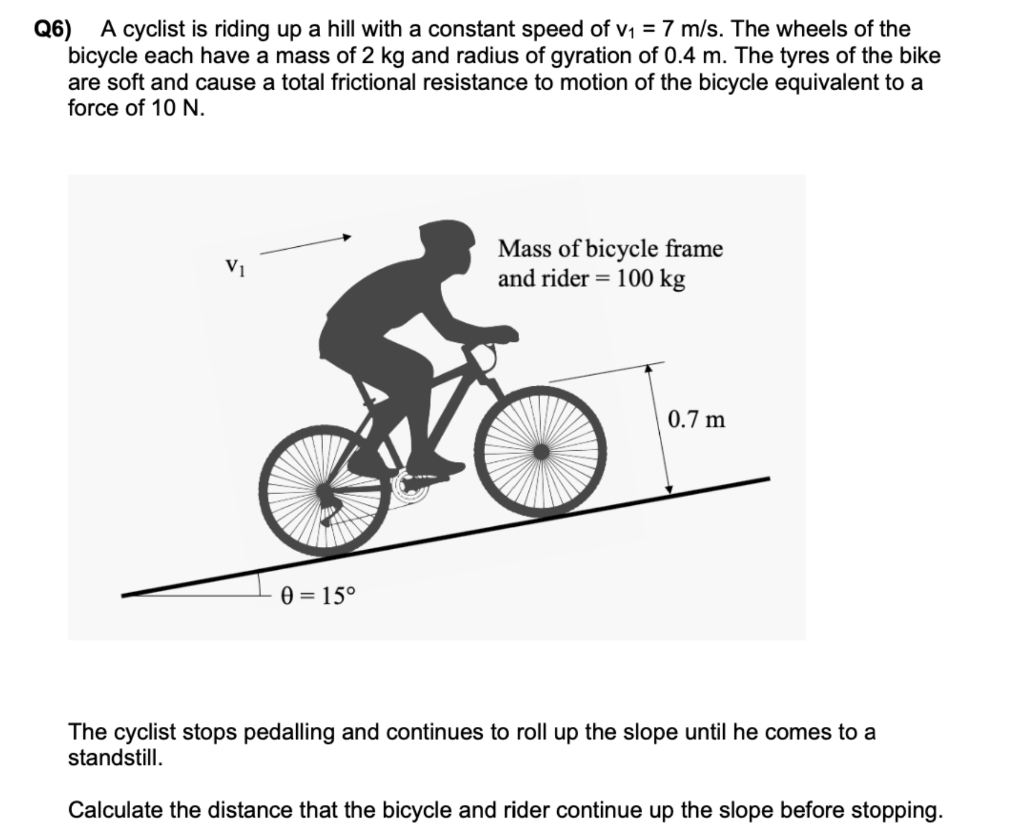 Q6) A cyclist is riding up a hill with a constant speed of $v_1 = 7$ m/s. The wheels of the bicycle each have a mass of 2 kg and radius of gyration of 0.4 m. The tyres of the bike are soft and cause a total frictional resistance to motion of the bicycle equivalent to a force of 10 N.

$v_1$

Mass of bicycle frame and rider = 100 kg

0.7 m

$\theta = 15°$

The cyclist stops pedalling and continues to roll up the slope until he comes to a standstill.

Calculate the distance that the bicycle and rider continue up the slope before stopping.